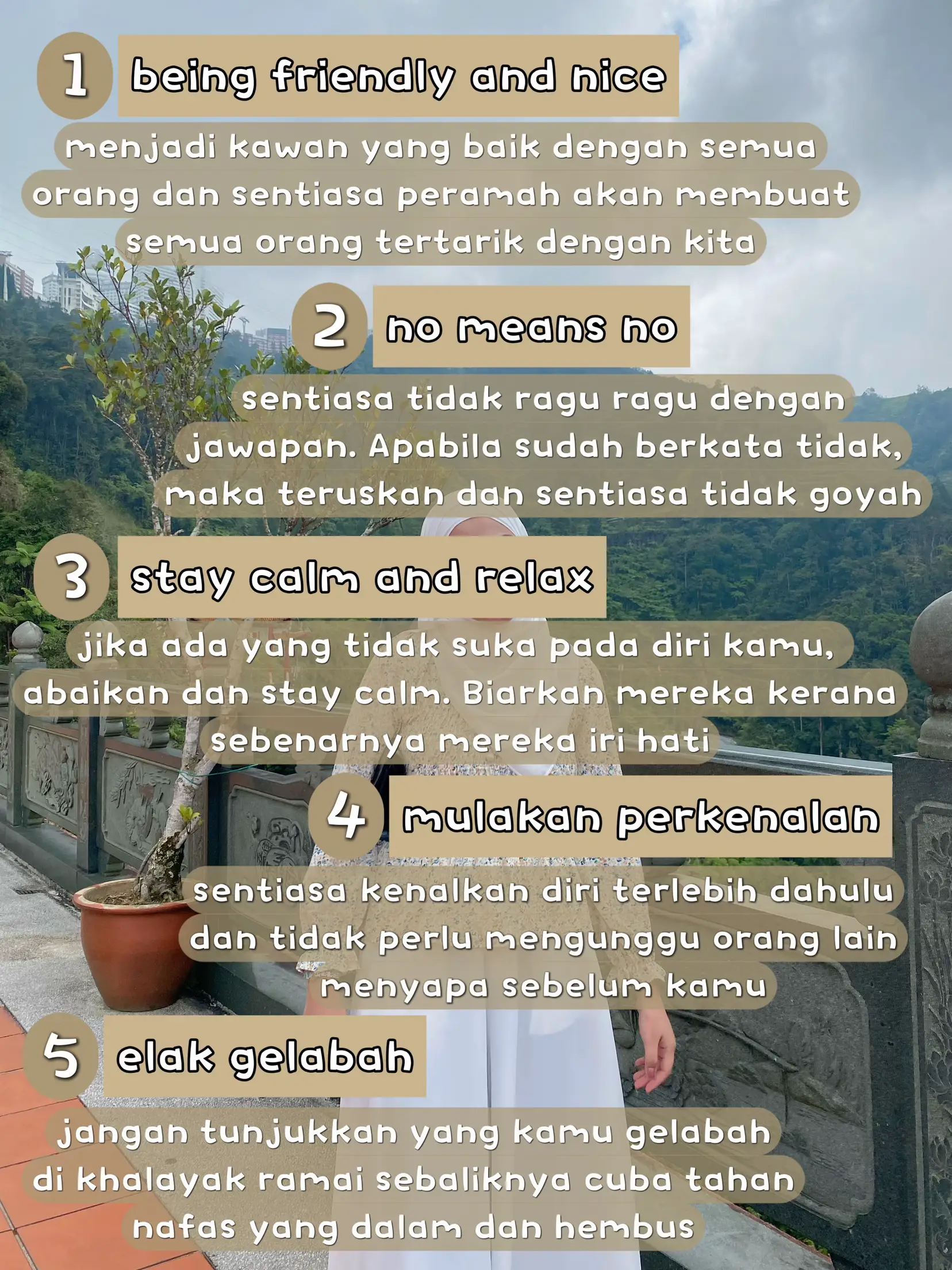 1 being friendly and nice

menjadi kawan yang baik dengan semua orang dan sentiasa peramah akan membuat semua orang tertarik dengan kita

2 no means no

sentiasa tidak ragu ragu dengan jawapan. Apabila sudah berkata tidak, maka teruskan dan sentiasa tidak goyah

3 stay calm and relax

jika ada yang tidak suka pada diri kamu, abaikan dan stay calm. Biarkan mereka kerana sebenarnya mereka iri hati

4 mulakan perkenalan

sentiasa kenalkan diri terlebih dahulu dan tidak perlu mengunggu orang lain menyapa sebelum kamu

5 elak gelabah

jangan tunjukkan yang kamu gelabah di khalayak ramai sebaliknya cuba tahan nafas yang dalam dan hembus